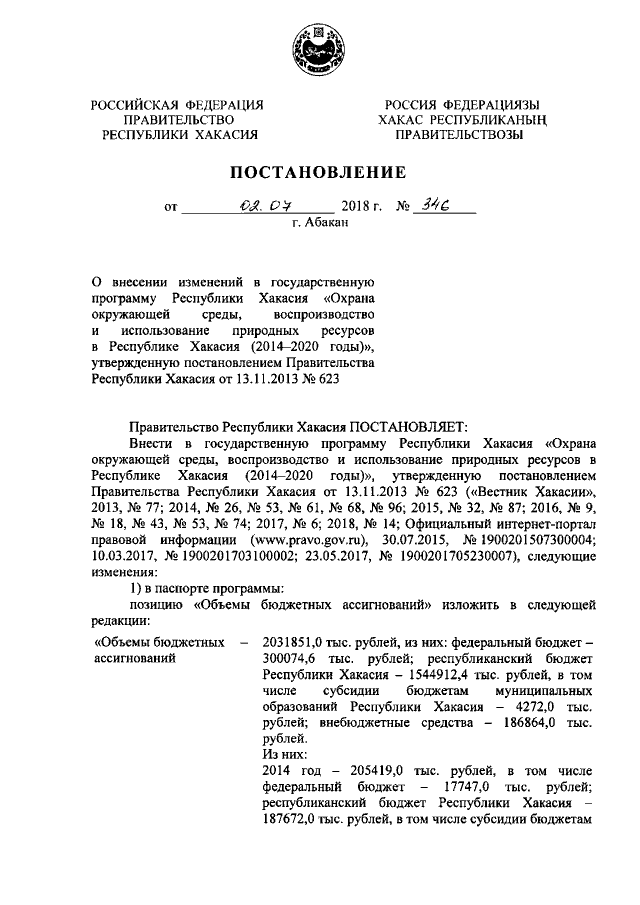 РОССИЙСКАЯ ФЕДЕРАЦИЯ
ПРАВИТЕЛЬСТВО
РЕСПУБЛИКИ ХАКАСИЯ

РОССИЯ ФЕДЕРАЦИЯЗЫ
ХАКАС РЕСПУБЛИКАНЫҢ
ПРАВИТЕЛЬСТВОЗЫ

ПОСТАНОВЛЕНИЕ

от 02.07 2018 г. № 346
г. Абакан

О внесении изменений в государственную программу Республики Хакасия «Охрана окружающей среды, воспроизводство и использование природных ресурсов в Республике Хакасия (2014–2020 годы)», утвержденную постановлением Правительства Республики Хакасия от 13.11.2013 № 623

Правительство Республики Хакасия ПОСТАНОВЛЯЕТ:

Внести в государственную программу Республики Хакасия «Охрана окружающей среды, воспроизводство и использование природных ресурсов в Республике Хакасия (2014–2020 годы)», утвержденную постановлением Правительства Республики Хакасия от 13.11.2013 № 623 («Вестник Хакасии», 2013, № 77; 2014, № 26, № 53, № 61, № 68, № 96; 2015, № 32, № 87; 2016, № 9, № 18, № 43, № 53, № 74; 2017, № 6; 2018, № 14; Официальный интернет-портал правовой информации (www.pravo.gov.ru), 30.07.2015, № 1900201507300004; 10.03.2017, № 1900201703100002; 23.05.2017, № 1900201705230007), следующие изменения:

1) в паспорте программы:

позицию «Объемы бюджетных ассигнований» изложить в следующей редакции:

«Объемы бюджетных ассигнований – 2031851,0 тыс. рублей, из них: федеральный бюджет – 300074,6 тыс. рублей; республиканский бюджет Республики Хакасия – 1544912,4 тыс. рублей, в том числе субсидии бюджетам муниципальных образований Республики Хакасия – 4272,0 тыс. рублей; внебюджетные средства – 186864,0 тыс. рублей.
Из них:
2014 год – 205419,0 тыс. рублей, в том числе федеральный бюджет – 17747,0 тыс. рублей; республиканский бюджет Республики Хакасия – 187672,0 тыс. рублей, в том числе субсидии бюджетам